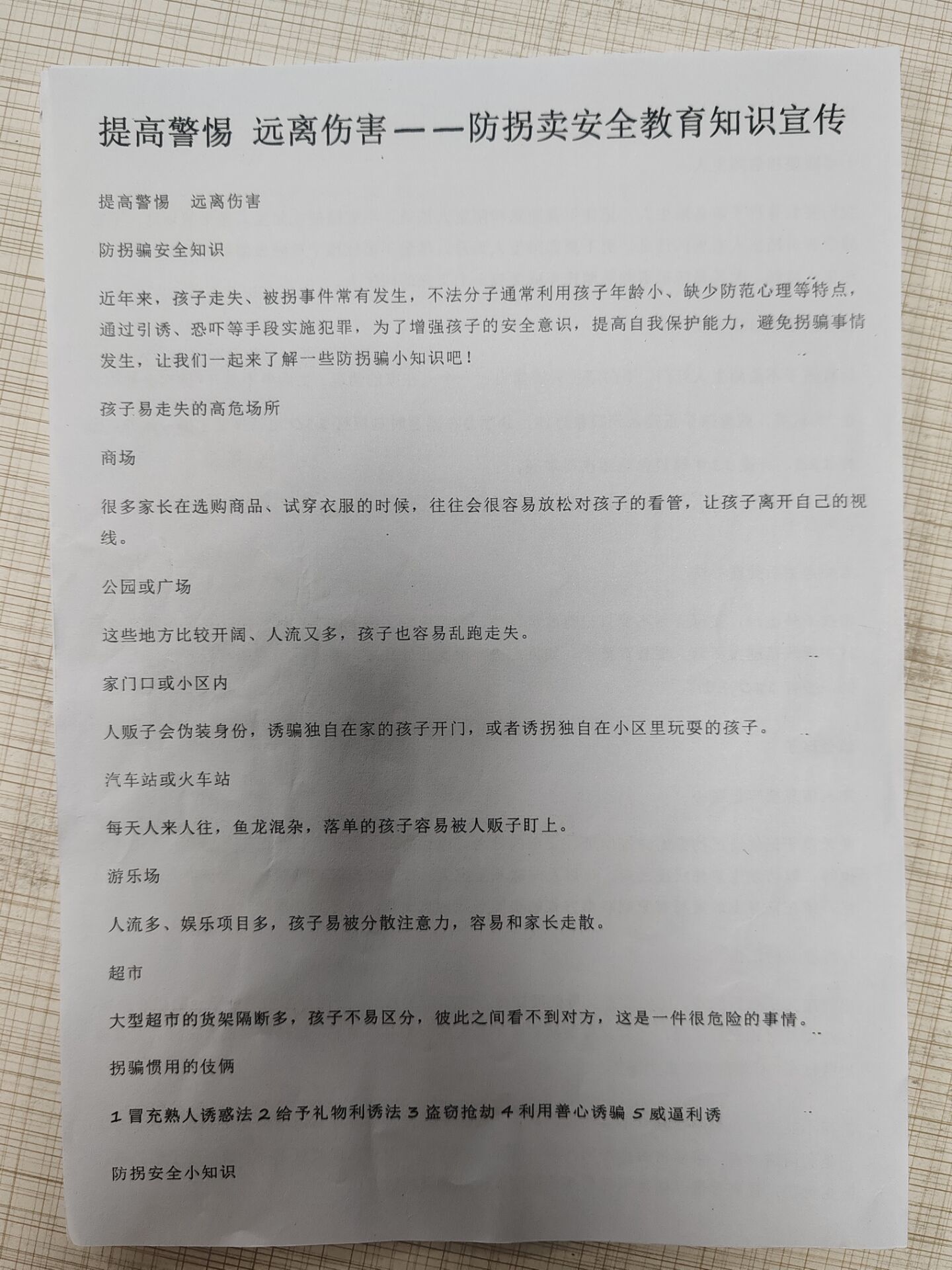 提高警惕 远离伤害——防拐卖安全教育知识宣传

提高警惕 远离伤害

防拐骗安全知识

近年来，孩子走失、被拐事件常有发生，不法分子通常利用孩子年龄小、缺少防范心理等特点，通过引诱、恐吓等手段实施犯罪，为了增强孩子的安全意识，提高自我保护能力，避免拐骗事情发生，让我们一起来了解一些防拐骗小知识吧！

孩子易走失的高危场所

商场

很多家长在选购商品、试穿衣服的时候，往往会很容易放松对孩子的看管，让孩子离开自己的视线。

公园或广场

这些地方比较开阔、人流又多，孩子也容易乱跑走失。

家门口或小区内

人贩子会伪装身份，诱骗独自在家的孩子开门，或者诱拐独自在小区里玩耍的孩子。

汽车站或火车站

每天人来人往，鱼龙混杂，落单的孩子容易被人贩子盯上。

游乐场

人流多、娱乐项目多，孩子易被分散注意力，容易和家长走散。

超市

大型超市的货架隔断多，孩子不易区分，彼此之间看不到对方，这是一件很危险的事情。

拐骗惯用的伎俩

1 冒充熟人诱惑法 2 给予礼物利诱法 3 盗窃抢劫 4 利用善心诱骗 5 威逼利诱

防拐安全小知识